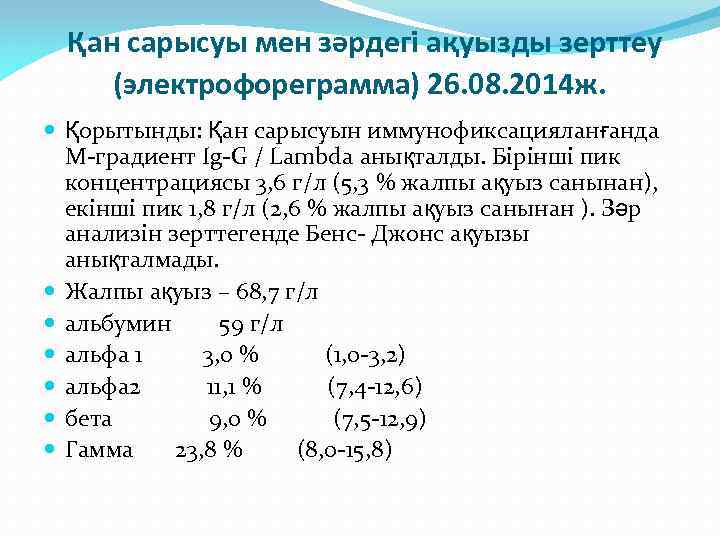 Қан сарысуы мен зәрдегі ақуызды зерттеу (электрофореграмма) 26.08.2014ж.

Қорытынды: Қан сарысуын иммунофиксацияланғанда М-градиент Ig-G / Lambda анықталды. Бірінші пик концентрациясы 3,6 г/л (5,3 % жалпы ақуыз санынан), екінші пик 1,8 г/л (2,6 % жалпы ақуыз санынан ). Зәр анализін зерттегенде Бенс- Джонс ақуызы анықталмады.

Жалпы ақуыз – 68,7 г/л

альбумин 59 г/л

альфа 1 3,0 % (1,0-3,2)

альфа2 11,1 % (7,4-12,6)

бета 9,0 % (7,5-12,9)

Гамма 23,8 % (8,0-15,8)